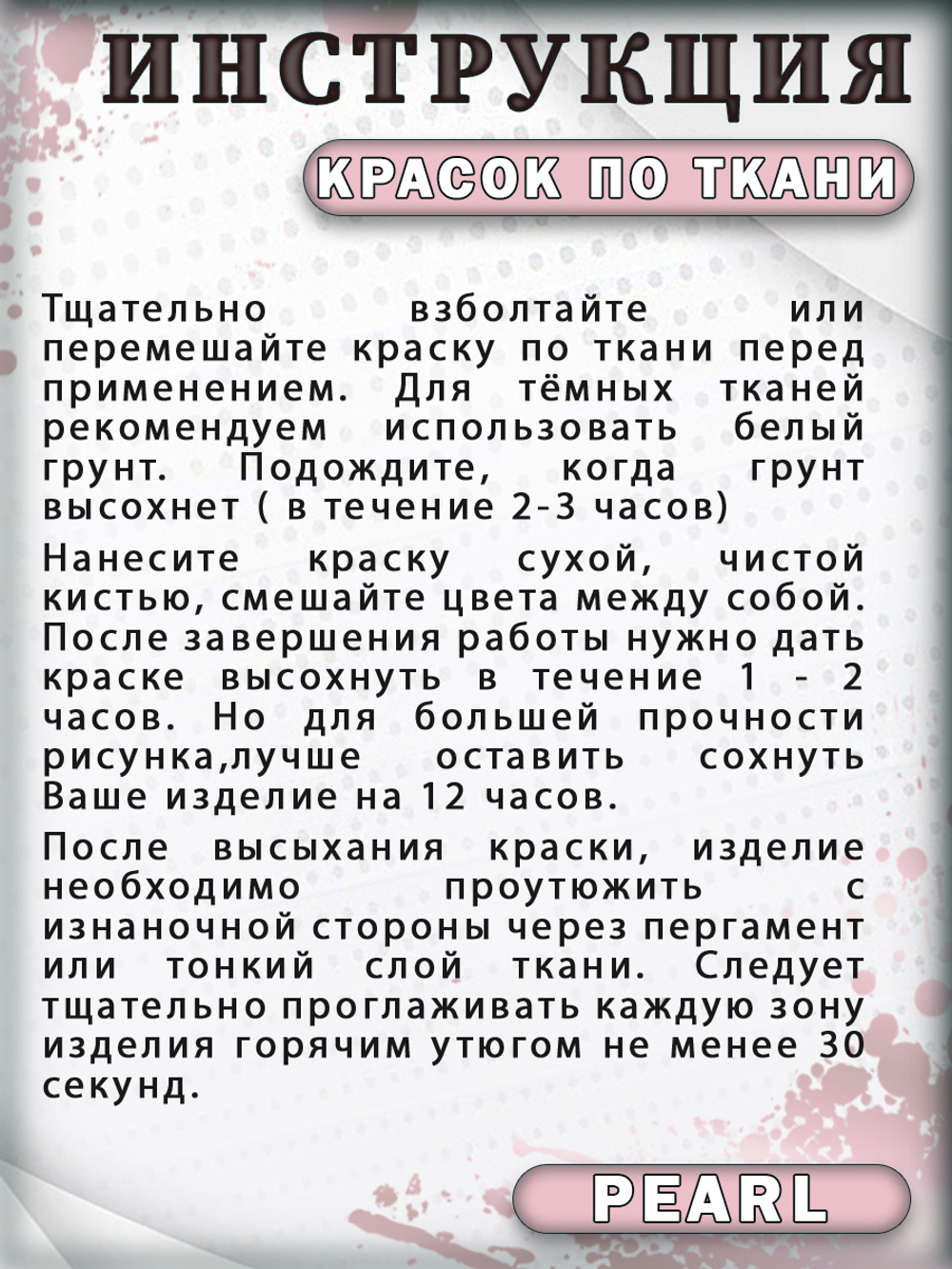 ИНСТРУКЦИЯ

КРАСОК ПО ТКАНИ

Тщательно взболтайте или перемешайте краску по ткани перед применением. Для тёмных тканей рекомендуем использовать белый грунт. Подождите, когда грунт высохнет ( в течение 2-3 часов)

Нанесите краску сухой, чистой кистью, смешайте цвета между собой. После завершения работы нужно дать краске высохнуть в течение 1 - 2 часов. Но для большей прочности рисунка,лучше оставить сохнуть Ваше изделие на 12 часов.

После высыхания краски, изделие необходимо проутюжить с изнаночной стороны через пергамент или тонкий слой ткани. Следует тщательно проглаживать каждую зону изделия горячим утюгом не менее 30 секунд.

PEARL